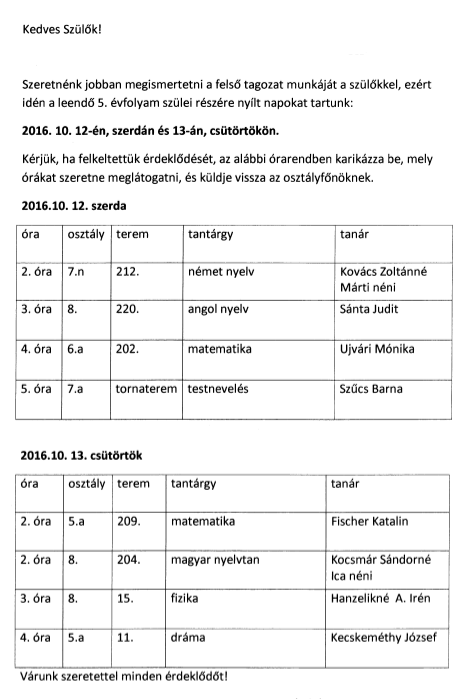 Kedves Szülők!

Szeretnénk jobban megismertetni a felső tagozat munkáját a szülőkkel, ezért idén a leendő 5. évfolyam szülei részére nyílt napokat tartunk:

2016. 10. 12-én, szerdán és 13-án, csütörtökön.

Kérjük, ha felkeltettük érdeklődését, az alábbi órarendben karikázza be, mely órákat szeretne meglátogatni, és küldje vissza az osztályfőnöknek.

2016.10. 12. szerda

| óra | osztály | terem | tantárgy | tanár |
|---|---|---|---|---|
| 2. óra | 7.n | 212. | német nyelv | Kovács Zoltánné Márti néni |
| 3. óra | 8. | 220. | angol nyelv | Sánta Judit |
| 4. óra | 6.a | 202. | matematika | Ujvári Mónika |
| 5. óra | 7.a | tornaterem | testnevelés | Szűcs Barna |

2016.10. 13. csütörtök

| óra | osztály | terem | tantárgy | tanár |
|---|---|---|---|---|
| 2. óra | 5.a | 209. | matematika | Fischer Katalin |
| 2. óra | 8. | 204. | magyar nyelvtan | Kocsmár Sándorné Ica néni |
| 3. óra | 8. | 15. | fizika | Hanzelikné A. Irén |
| 4. óra | 5.a | 11. | dráma | Kecskeméthy József |

Várunk szeretettel minden érdeklődőt!